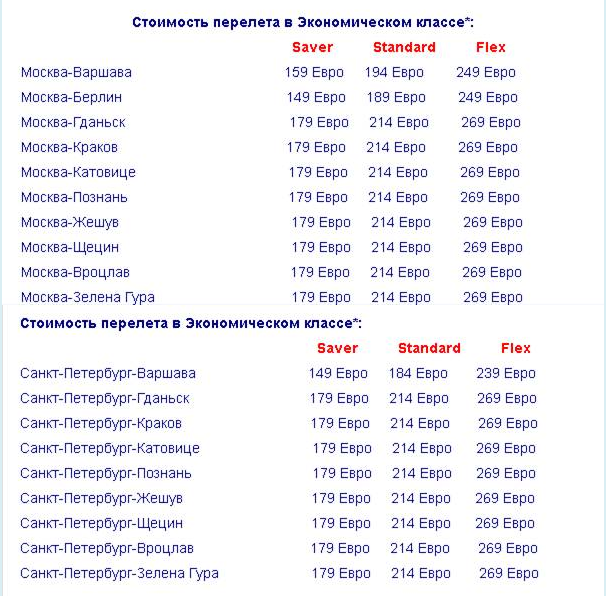 Стоимость перелета в Экономическом классе*:

| | Saver | Standard | Flex |
|---|---|---|---|
| Москва-Варшава | 159 Евро | 194 Евро | 249 Евро |
| Москва-Берлин | 149 Евро | 189 Евро | 249 Евро |
| Москва-Гданьск | 179 Евро | 214 Евро | 269 Евро |
| Москва-Краков | 179 Евро | 214 Евро | 269 Евро |
| Москва-Катовице | 179 Евро | 214 Евро | 269 Евро |
| Москва-Познань | 179 Евро | 214 Евро | 269 Евро |
| Москва-Жешув | 179 Евро | 214 Евро | 269 Евро |
| Москва-Щецин | 179 Евро | 214 Евро | 269 Евро |
| Москва-Вроцлав | 179 Евро | 214 Евро | 269 Евро |
| Москва-Зелена Гура | 179 Евро | 214 Евро | 269 Евро |

Стоимость перелета в Экономическом классе*:

| | Saver | Standard | Flex |
|---|---|---|---|
| Санкт-Петербург-Варшава | 149 Евро | 184 Евро | 239 Евро |
| Санкт-Петербург-Гданьск | 179 Евро | 214 Евро | 269 Евро |
| Санкт-Петербург-Краков | 179 Евро | 214 Евро | 269 Евро |
| Санкт-Петербург-Катовице | 179 Евро | 214 Евро | 269 Евро |
| Санкт-Петербург-Познань | 179 Евро | 214 Евро | 269 Евро |
| Санкт-Петербург-Жешув | 179 Евро | 214 Евро | 269 Евро |
| Санкт-Петербург-Щецин | 179 Евро | 214 Евро | 269 Евро |
| Санкт-Петербург-Вроцлав | 179 Евро | 214 Евро | 269 Евро |
| Санкт-Петербург-Зелена Гура | 179 Евро | 214 Евро | 269 Евро |